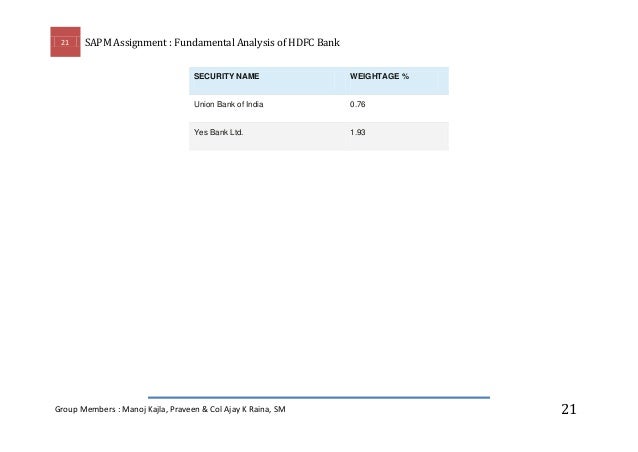 21 SAPM Assignment : Fundamental Analysis of HDFC Bank

| SECURITY NAME | WEIGHTAGE % |
|---|---|
| Union Bank of India | 0.76 |
| Yes Bank Ltd. | 1.93 |

Group Members : Manoj Kajla, Praveen & Col Ajay K Raina, SM

21